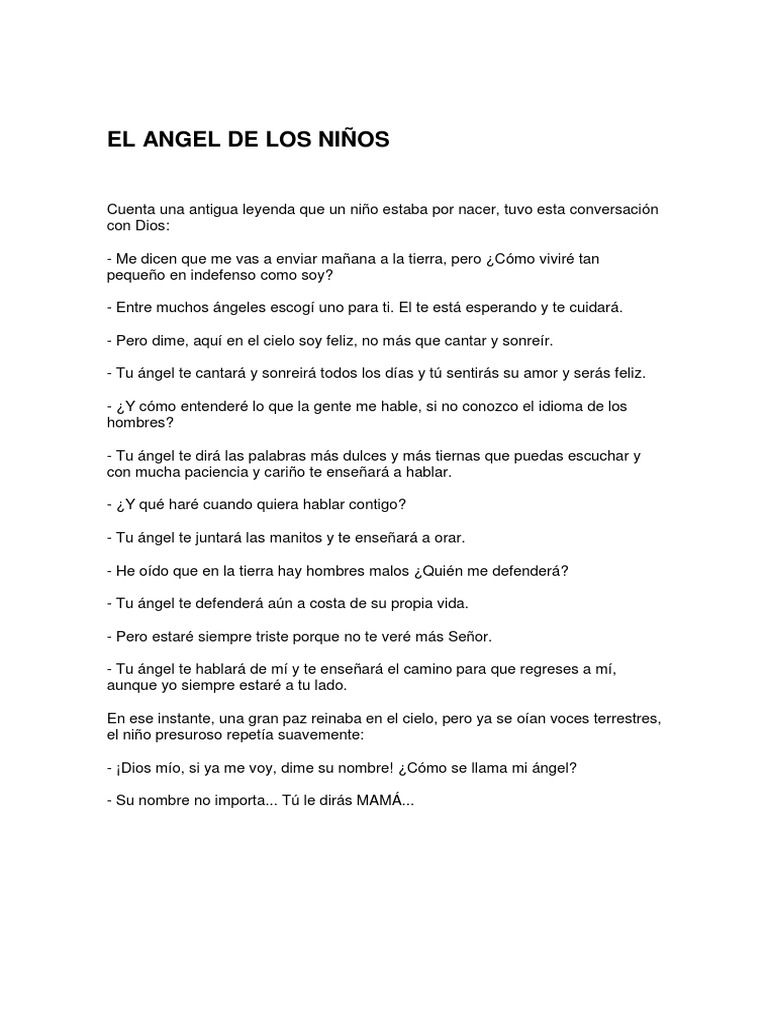 EL ANGEL DE LOS NIÑOS

Cuenta una antigua leyenda que un niño estaba por nacer, tuvo esta conversación con Dios:

- Me dicen que me vas a enviar mañana a la tierra, pero ¿Cómo viviré tan pequeño en indefenso como soy?

- Entre muchos ángeles escogí uno para ti. El te está esperando y te cuidará.

- Pero dime, aquí en el cielo soy feliz, no más que cantar y sonreír.

- Tu ángel te cantará y sonreirá todos los días y tú sentirás su amor y serás feliz.

- ¿Y cómo entenderé lo que la gente me hable, si no conozco el idioma de los hombres?

- Tu ángel te dirá las palabras más dulces y más tiernas que puedas escuchar y con mucha paciencia y cariño te enseñará a hablar.

- ¿Y qué haré cuando quiera hablar contigo?

- Tu ángel te juntará las manitos y te enseñará a orar.

- He oído que en la tierra hay hombres malos ¿Quién me defenderá?

- Tu ángel te defenderá aún a costa de su propia vida.

- Pero estaré siempre triste porque no te veré más Señor.

- Tu ángel te hablará de mí y te enseñará el camino para que regreses a mí, aunque yo siempre estaré a tu lado.

En ese instante, una gran paz reinaba en el cielo, pero ya se oían voces terrestres, el niño presuroso repetía suavemente:

- ¡Dios mío, si ya me voy, dime su nombre! ¿Cómo se llama mi ángel?

- Su nombre no importa... Tú le dirás MAMÁ...